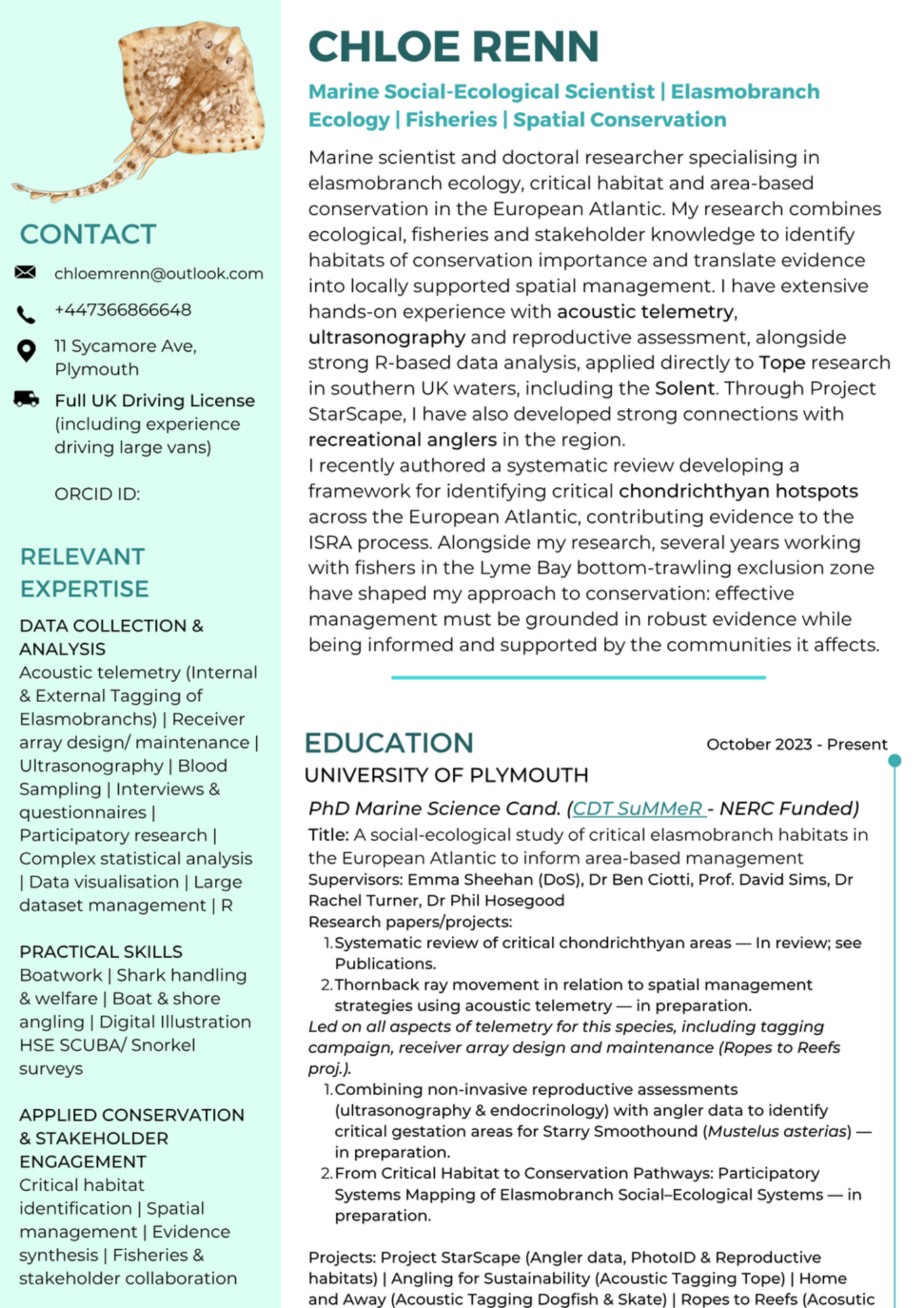 CONTACT

chloemrenn@outlook.com

+447366866648

11 Sycamore Ave, Plymouth

Full UK Driving License (including experience driving large vans)

ORCID ID:

RELEVANT EXPERTISE

DATA COLLECTION & ANALYSIS

Acoustic telemetry (Internal & External Tagging of Elasmobranchs) | Receiver array design/ maintenance | Ultrasonography | Blood Sampling | Interviews & questionnaires | Participatory research | Complex statistical analysis | Data visualisation | Large dataset management | R

PRACTICAL SKILLS

Boatwork | Shark handling & welfare | Boat & shore angling | Digital Illustration HSE SCUBA/ Snorkel surveys

APPLIED CONSERVATION & STAKEHOLDER ENGAGEMENT

Critical habitat identification | Spatial management | Evidence synthesis | Fisheries & stakeholder collaboration

CHLOE RENN

Marine Social-Ecological Scientist | Elasmobranch Ecology | Fisheries | Spatial Conservation

Marine scientist and doctoral researcher specialising in elasmobranch ecology, critical habitat and area-based conservation in the European Atlantic. My research combines ecological, fisheries and stakeholder knowledge to identify habitats of conservation importance and translate evidence into locally supported spatial management. I have extensive hands-on experience with acoustic telemetry, ultrasonography and reproductive assessment, alongside strong R-based data analysis, applied directly to Tope research in southern UK waters, including the Solent. Through Project StarScape, I have also developed strong connections with recreational anglers in the region.

I recently authored a systematic review developing a framework for identifying critical chondrichthyan hotspots across the European Atlantic, contributing evidence to the ISRA process. Alongside my research, several years working with fishers in the Lyme Bay bottom-trawling exclusion zone have shaped my approach to conservation: effective management must be grounded in robust evidence while being informed and supported by the communities it affects.

EDUCATION

October 2023 - Present

UNIVERSITY OF PLYMOUTH

PhD Marine Science Cand. (CDT SuMMeR - NERC Funded)

Title: A social-ecological study of critical elasmobranch habitats in the European Atlantic to inform area-based management

Supervisors: Emma Sheehan (DoS), Dr Ben Ciotti, Prof. David Sims, Dr Rachel Turner, Dr Phil Hosegood

Research papers/projects:

1. Systematic review of critical chondrichthyan areas — In review; see Publications.
2. Thornback ray movement in relation to spatial management strategies using acoustic telemetry — in preparation.

Led on all aspects of telemetry for this species, including tagging campaign, receiver array design and maintenance (Ropes to Reefs proj.).

1. Combining non-invasive reproductive assessments (ultrasonography & endocrinology) with angler data to identify critical gestation areas for Starry Smoothound (Mustelus asterias) — in preparation.
2. From Critical Habitat to Conservation Pathways: Participatory Systems Mapping of Elasmobranch Social–Ecological Systems — in preparation.

Projects: Project StarScape (Angler data, PhotoID & Reproductive habitats) | Angling for Sustainability (Acoustic Tagging Tope) | Home and Away (Acoustic Tagging Dogfish & Skate) | Ropes to Reefs (Acosutic